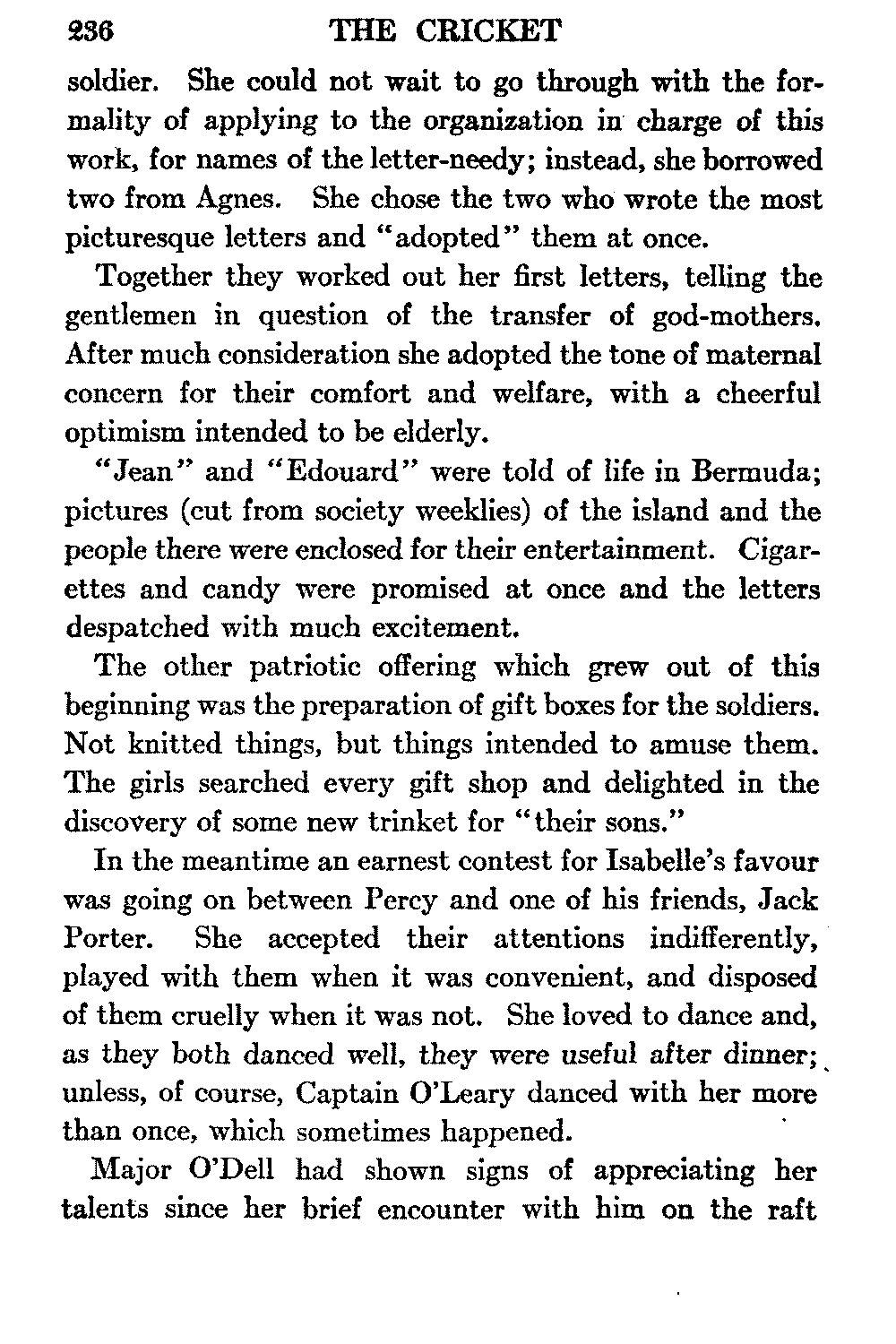 236 THE CRICKET

soldier. She could not wait to go through with the formality of applying to the organization in charge of this work, for names of the letter-needy; instead, she borrowed two from Agnes. She chose the two who wrote the most picturesque letters and "adopted" them at once.

Together they worked out her first letters, telling the gentlemen in question of the transfer of god-mothers. After much consideration she adopted the tone of maternal concern for their comfort and welfare, with a cheerful optimism intended to be elderly.

"Jean" and "Edouard" were told of life in Bermuda; pictures (cut from society weeklies) of the island and the people there were enclosed for their entertainment. Cigarettes and candy were promised at once and the letters despatched with much excitement.

The other patriotic offering which grew out of this beginning was the preparation of gift boxes for the soldiers. Not knitted things, but things intended to amuse them. The girls searched every gift shop and delighted in the discovery of some new trinket for "their sons."

In the meantime an earnest contest for Isabelle's favour was going on between Percy and one of his friends, Jack Porter. She accepted their attentions indifferently, played with them when it was convenient, and disposed of them cruelly when it was not. She loved to dance and, as they both danced well, they were useful after dinner; unless, of course, Captain O'Leary danced with her more than once, which sometimes happened.

Major O'Dell had shown signs of appreciating her talents since her brief encounter with him on the raft